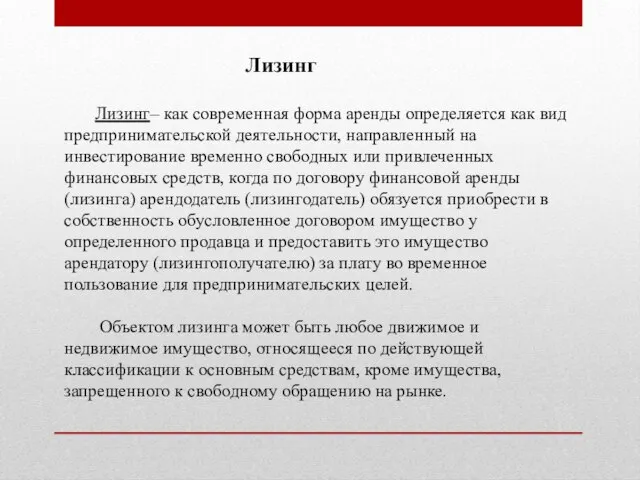 Лизинг

Лизинг– как современная форма аренды определяется как вид предпринимательской деятельности, направленный на инвестирование временно свободных или привлеченных финансовых средств, когда по договору финансовой аренды (лизинга) арендодатель (лизингодатель) обязуется приобрести в собственность обусловленное договором имущество у определенного продавца и предоставить это имущество арендатору (лизингополучателю) за плату во временное пользование для предпринимательских целей.

Объектом лизинга может быть любое движимое и недвижимое имущество, относящееся по действующей классификации к основным средствам, кроме имущества, запрещенного к свободному обращению на рынке.